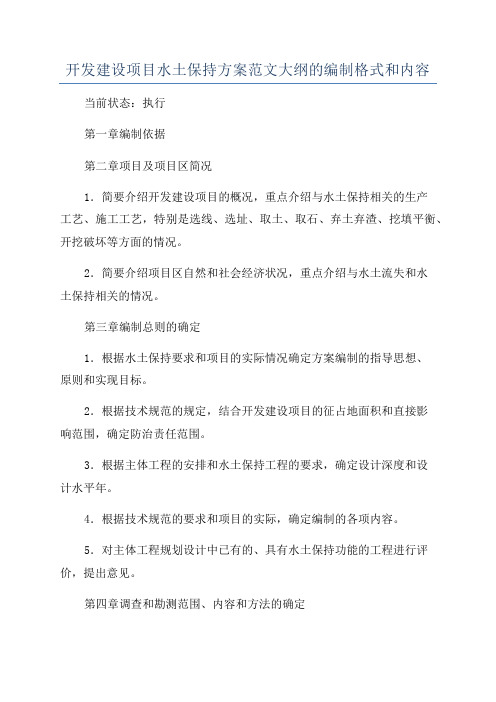 开发建设项目水土保持方案范文大纲的编制格式和内容

当前状态：执行

第一章编制依据

第二章项目及项目区简况

1．简要介绍开发建设项目的概况，重点介绍与水土保持相关的生产工艺、施工工艺，特别是选线、选址、取土、取石、弃土弃渣、挖填平衡、开挖破坏等方面的情况。

2．简要介绍项目区自然和社会经济状况，重点介绍与水土流失和水土保持相关的情况。

第三章编制总则的确定

1．根据水土保持要求和项目的实际情况确定方案编制的指导思想、原则和实现目标。

2．根据技术规范的规定，结合开发建设项目的征占地面积和直接影响范围，确定防治责任范围。

3．根据主体工程的安排和水土保持工程的要求，确定设计深度和设计水平年。

4．根据技术规范的要求和项目的实际，确定编制的各项内容。

5．对主体工程规划设计中已有的、具有水土保持功能的工程进行评价，提出意见。

第四章调查和勘测范围、内容和方法的确定